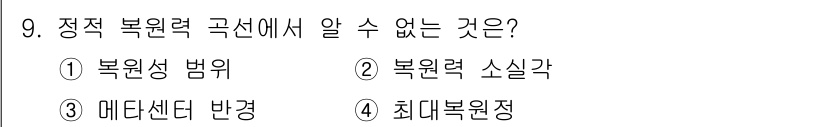 9. 정적 복원력 곡선에서 알 수 없는 것은?

① 복원성 범위 ② 복원력 소실각

③ 메타센터 반경 ④ 최대복원정